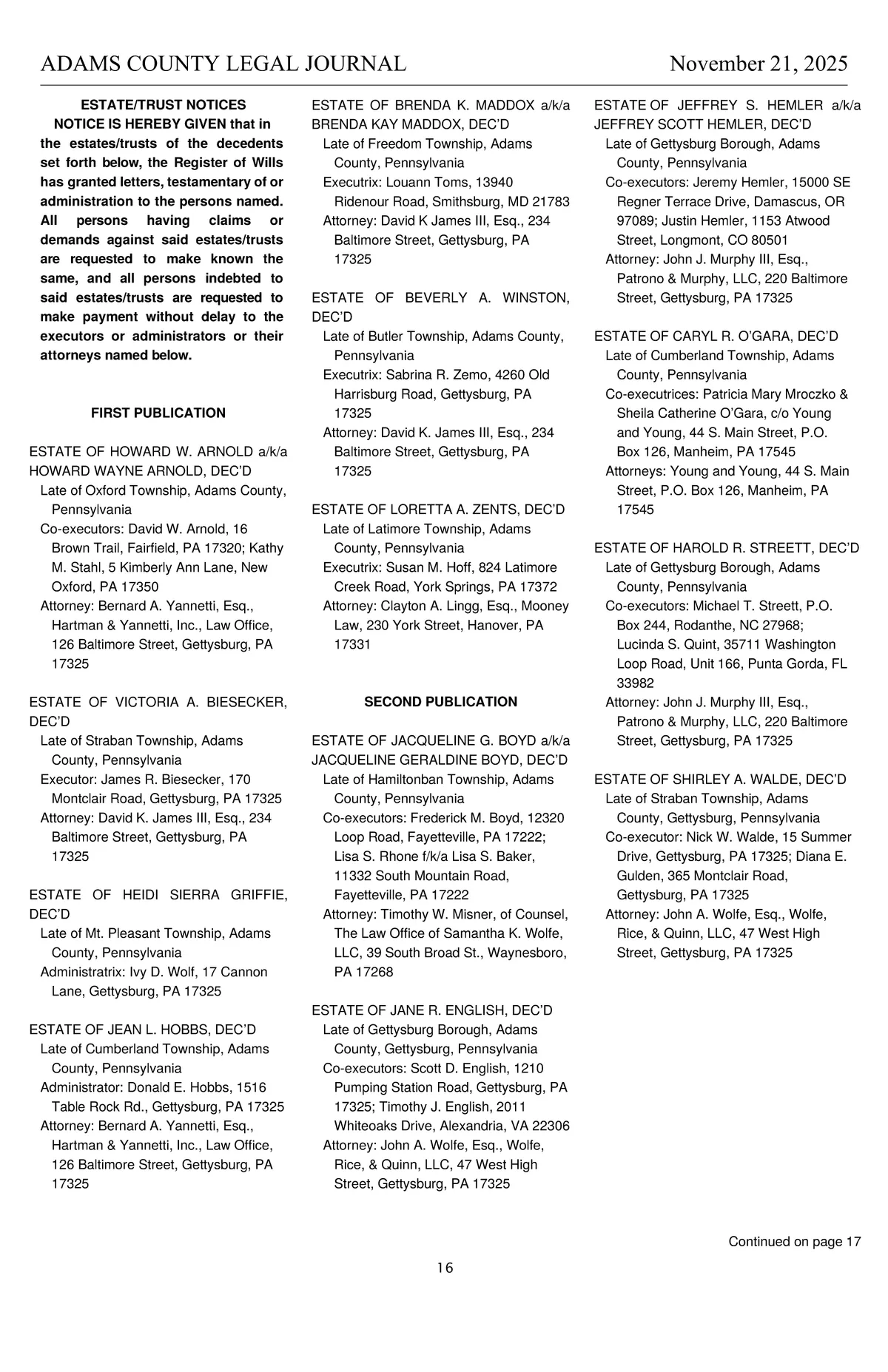 ADAMS COUNTY LEGAL JOURNAL November 21, 2025

ESTATE/TRUST NOTICES

NOTICE IS HEREBY GIVEN that in the estates/trusts of the decedents set forth below, the Register of Wills has granted letters, testamentary of or administration to the persons named. All persons having claims or demands against said estates/trusts are requested to make known the same, and all persons indebted to said estates/trusts are requested to make payment without delay to the executors or administrators or their attorneys named below.

FIRST PUBLICATION

ESTATE OF HOWARD W. ARNOLD a/k/a HOWARD WAYNE ARNOLD, DEC'D
Late of Oxford Township, Adams County, Pennsylvania
Co-executors: David W. Arnold, 16 Brown Trail, Fairfield, PA 17320; Kathy M. Stahl, 5 Kimberly Ann Lane, New Oxford, PA 17350
Attorney: Bernard A. Yannetti, Esq., Hartman & Yannetti, Inc., Law Office, 126 Baltimore Street, Gettysburg, PA 17325

ESTATE OF VICTORIA A. BIESECKER, DEC'D
Late of Straban Township, Adams County, Pennsylvania
Executor: James R. Biesecker, 170 Montclair Road, Gettysburg, PA 17325
Attorney: David K. James III, Esq., 234 Baltimore Street, Gettysburg, PA 17325

ESTATE OF HEIDI SIERRA GRIFFIE, DEC'D
Late of Mt. Pleasant Township, Adams County, Pennsylvania
Administratrix: Ivy D. Wolf, 17 Cannon Lane, Gettysburg, PA 17325

ESTATE OF JEAN L. HOBBS, DEC'D
Late of Cumberland Township, Adams County, Pennsylvania
Administrator: Donald E. Hobbs, 1516 Table Rock Rd., Gettysburg, PA 17325
Attorney: Bernard A. Yannetti, Esq., Hartman & Yannetti, Inc., Law Office, 126 Baltimore Street, Gettysburg, PA 17325

ESTATE OF BRENDA K. MADDOX a/k/a BRENDA KAY MADDOX, DEC'D
Late of Freedom Township, Adams County, Pennsylvania
Executrix: Louann Toms, 13940 Ridenour Road, Smithsburg, MD 21783
Attorney: David K James III, Esq., 234 Baltimore Street, Gettysburg, PA 17325

ESTATE OF BEVERLY A. WINSTON, DEC'D
Late of Butler Township, Adams County, Pennsylvania
Executrix: Sabrina R. Zemo, 4260 Old Harrisburg Road, Gettysburg, PA 17325
Attorney: David K. James III, Esq., 234 Baltimore Street, Gettysburg, PA 17325

ESTATE OF LORETTA A. ZENTS, DEC'D
Late of Latimore Township, Adams County, Pennsylvania
Executrix: Susan M. Hoff, 824 Latimore Creek Road, York Springs, PA 17372
Attorney: Clayton A. Lingg, Esq., Mooney Law, 230 York Street, Hanover, PA 17331

SECOND PUBLICATION

ESTATE OF JACQUELINE G. BOYD a/k/a JACQUELINE GERALDINE BOYD, DEC'D
Late of Hamiltonban Township, Adams County, Pennsylvania
Co-executors: Frederick M. Boyd, 12320 Loop Road, Fayetteville, PA 17222; Lisa S. Rhone f/k/a Lisa S. Baker, 11332 South Mountain Road, Fayetteville, PA 17222
Attorney: Timothy W. Misner, of Counsel, The Law Office of Samantha K. Wolfe, LLC, 39 South Broad St., Waynesboro, PA 17268

ESTATE OF JANE R. ENGLISH, DEC'D
Late of Gettysburg Borough, Adams County, Gettysburg, Pennsylvania
Co-executors: Scott D. English, 1210 Pumping Station Road, Gettysburg, PA 17325; Timothy J. English, 2011 Whiteoaks Drive, Alexandria, VA 22306
Attorney: John A. Wolfe, Esq., Wolfe, Rice, & Quinn, LLC, 47 West High Street, Gettysburg, PA 17325

ESTATE OF JEFFREY S. HEMLER a/k/a JEFFREY SCOTT HEMLER, DEC'D
Late of Gettysburg Borough, Adams County, Pennsylvania
Co-executors: Jeremy Hemler, 15000 SE Regner Terrace Drive, Damascus, OR 97089; Justin Hemler, 1153 Atwood Street, Longmont, CO 80501
Attorney: John J. Murphy III, Esq., Patrono & Murphy, LLC, 220 Baltimore Street, Gettysburg, PA 17325

ESTATE OF CARYL R. O'GARA, DEC'D
Late of Cumberland Township, Adams County, Pennsylvania
Co-executrices: Patricia Mary Mroczko & Sheila Catherine O'Gara, c/o Young and Young, 44 S. Main Street, P.O. Box 126, Manheim, PA 17545
Attorneys: Young and Young, 44 S. Main Street, P.O. Box 126, Manheim, PA 17545

ESTATE OF HAROLD R. STREETT, DEC'D
Late of Gettysburg Borough, Adams County, Pennsylvania
Co-executors: Michael T. Streett, P.O. Box 244, Rodanthe, NC 27968; Lucinda S. Quint, 35711 Washington Loop Road, Unit 166, Punta Gorda, FL 33982
Attorney: John J. Murphy III, Esq., Patrono & Murphy, LLC, 220 Baltimore Street, Gettysburg, PA 17325

ESTATE OF SHIRLEY A. WALDE, DEC'D
Late of Straban Township, Adams County, Gettysburg, Pennsylvania
Co-executor: Nick W. Walde, 15 Summer Drive, Gettysburg, PA 17325; Diana E. Gulden, 365 Montclair Road, Gettysburg, PA 17325
Attorney: John A. Wolfe, Esq., Wolfe, Rice, & Quinn, LLC, 47 West High Street, Gettysburg, PA 17325

Continued on page 17

16